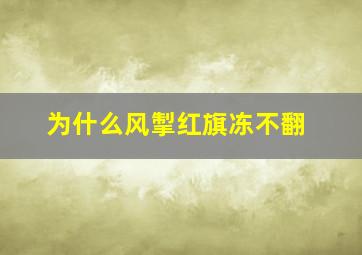 为什么风掣红旗冻不翻